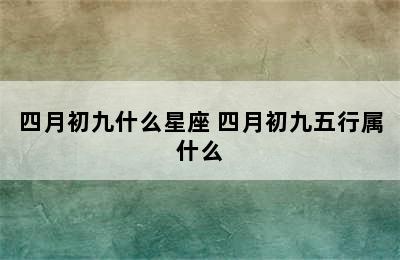 四月初九什么星座 四月初九五行属什么